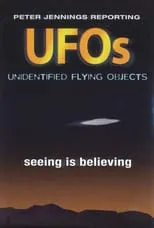 PETER JENNINGS REPORTING

UFOs

UNIDENTIFIED FLYING OBJECTS

seeing is believing